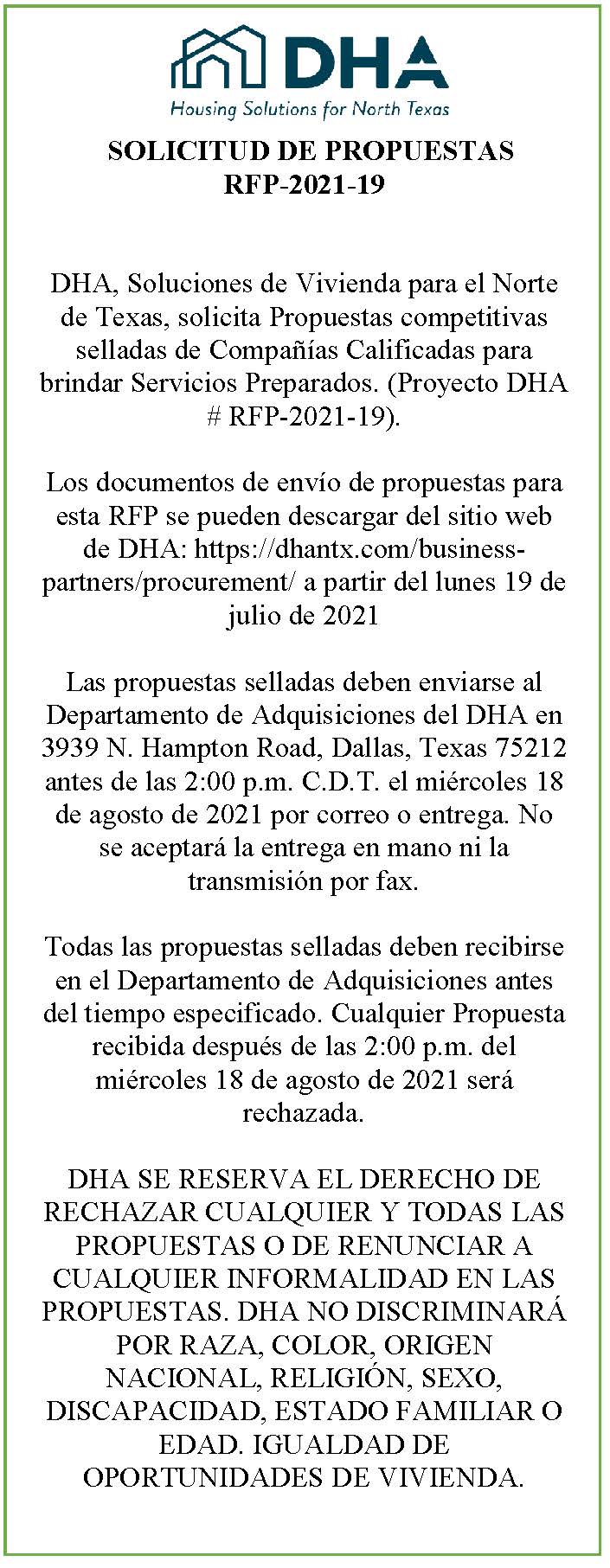 DHA
Housing Solutions for North Texas

SOLICITUD DE PROPUESTAS
RFP-2021-19

DHA, Soluciones de Vivienda para el Norte de Texas, solicita Propuestas competitivas selladas de Compañías Calificadas para brindar Servicios Preparados. (Proyecto DHA # RFP-2021-19).

Los documentos de envío de propuestas para esta RFP se pueden descargar del sitio web de DHA: https://dhantx.com/business-partners/procurement/ a partir del lunes 19 de julio de 2021

Las propuestas selladas deben enviarse al Departamento de Adquisiciones del DHA en 3939 N. Hampton Road, Dallas, Texas 75212 antes de las 2:00 p.m. C.D.T. el miércoles 18 de agosto de 2021 por correo o entrega. No se aceptará la entrega en mano ni la transmisión por fax.

Todas las propuestas selladas deben recibirse en el Departamento de Adquisiciones antes del tiempo especificado. Cualquier Propuesta recibida después de las 2:00 p.m. del miércoles 18 de agosto de 2021 será rechazada.

DHA SE RESERVA EL DERECHO DE RECHAZAR CUALQUIER Y TODAS LAS PROPUESTAS O DE RENUNCIAR A CUALQUIER INFORMALIDAD EN LAS PROPUESTAS. DHA NO DISCRIMINARÁ POR RAZA, COLOR, ORIGEN NACIONAL, RELIGIÓN, SEXO, DISCAPACIDAD, ESTADO FAMILIAR O EDAD. IGUALDAD DE OPORTUNIDADES DE VIVIENDA.